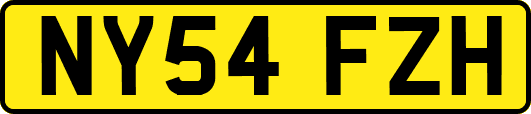 NY54 FZH